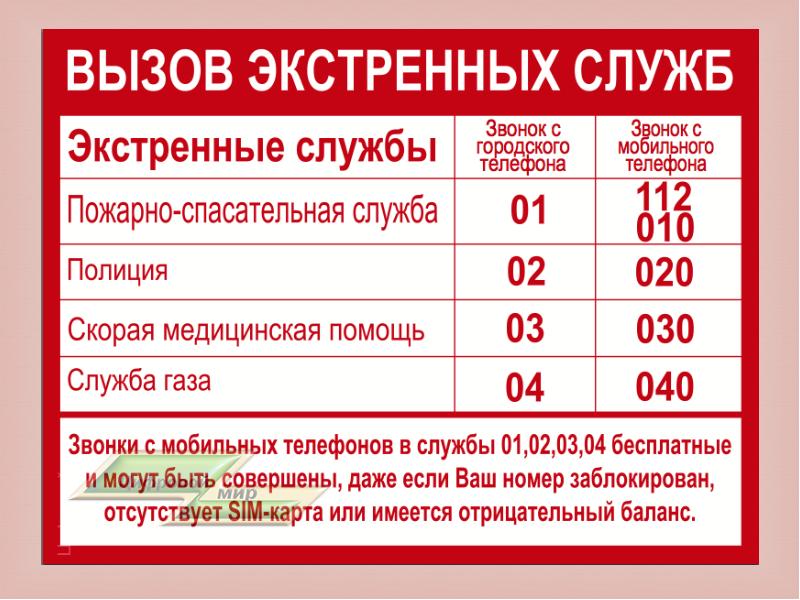 ВЫЗОВ ЭКСТРЕННЫХ СЛУЖБ

| Экстренные службы | Звонок с городского телефона | Звонок с мобильного телефона |
|---|---|---|
| Пожарно-спасательная служба | 01 | 112 010 |
| Полиция | 02 | 020 |
| Скорая медицинская помощь | 03 | 030 |
| Служба газа | 04 | 040 |

Звонки с мобильных телефонов в службы 01,02,03,04 бесплатные и могут быть совершены, даже если Ваш номер заблокирован, отсутствует SIM-карта или имеется отрицательный баланс.

мир